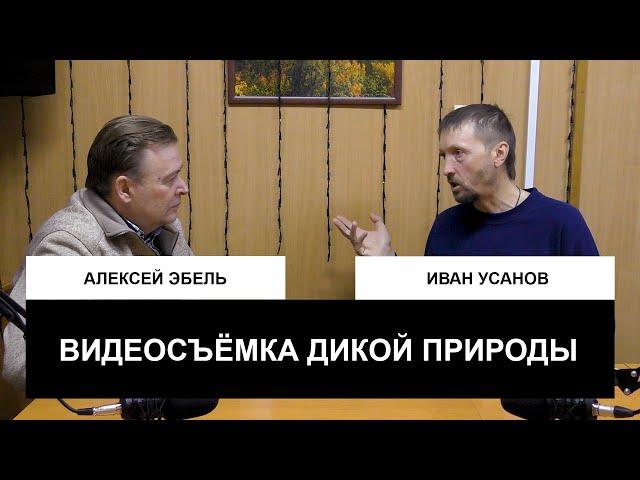 АЛЕКСЕЙ ЭБЕЛЬ

ИВАН УСАНОВ

ВИДЕОСЪЁМКА ДИКОЙ ПРИРОДЫ